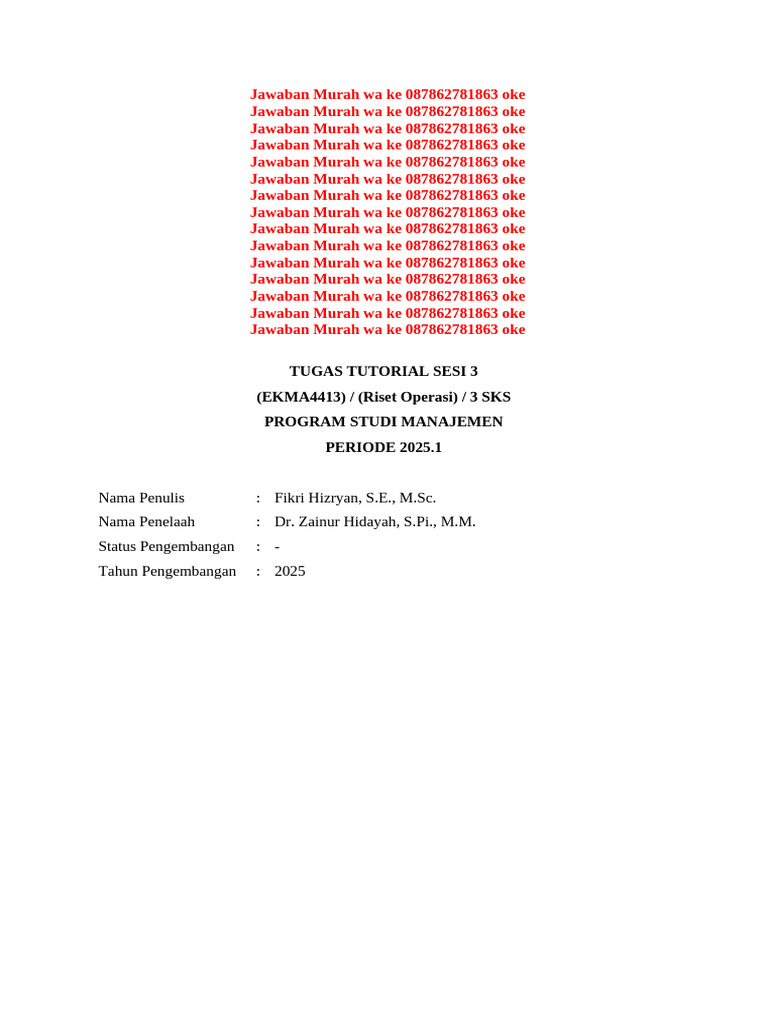 Jawaban Murah wa ke 087862781863 oke
Jawaban Murah wa ke 087862781863 oke
Jawaban Murah wa ke 087862781863 oke
Jawaban Murah wa ke 087862781863 oke
Jawaban Murah wa ke 087862781863 oke
Jawaban Murah wa ke 087862781863 oke
Jawaban Murah wa ke 087862781863 oke
Jawaban Murah wa ke 087862781863 oke
Jawaban Murah wa ke 087862781863 oke
Jawaban Murah wa ke 087862781863 oke
Jawaban Murah wa ke 087862781863 oke
Jawaban Murah wa ke 087862781863 oke
Jawaban Murah wa ke 087862781863 oke
Jawaban Murah wa ke 087862781863 oke
Jawaban Murah wa ke 087862781863 oke

TUGAS TUTORIAL SESI 3
(EKMA4413) / (Riset Operasi) / 3 SKS
PROGRAM STUDI MANAJEMEN
PERIODE 2025.1

Nama Penulis : Fikri Hizryan, S.E., M.Sc.
Nama Penelaah : Dr. Zainur Hidayah, S.Pi., M.M.
Status Pengembangan : -
Tahun Pengembangan : 2025